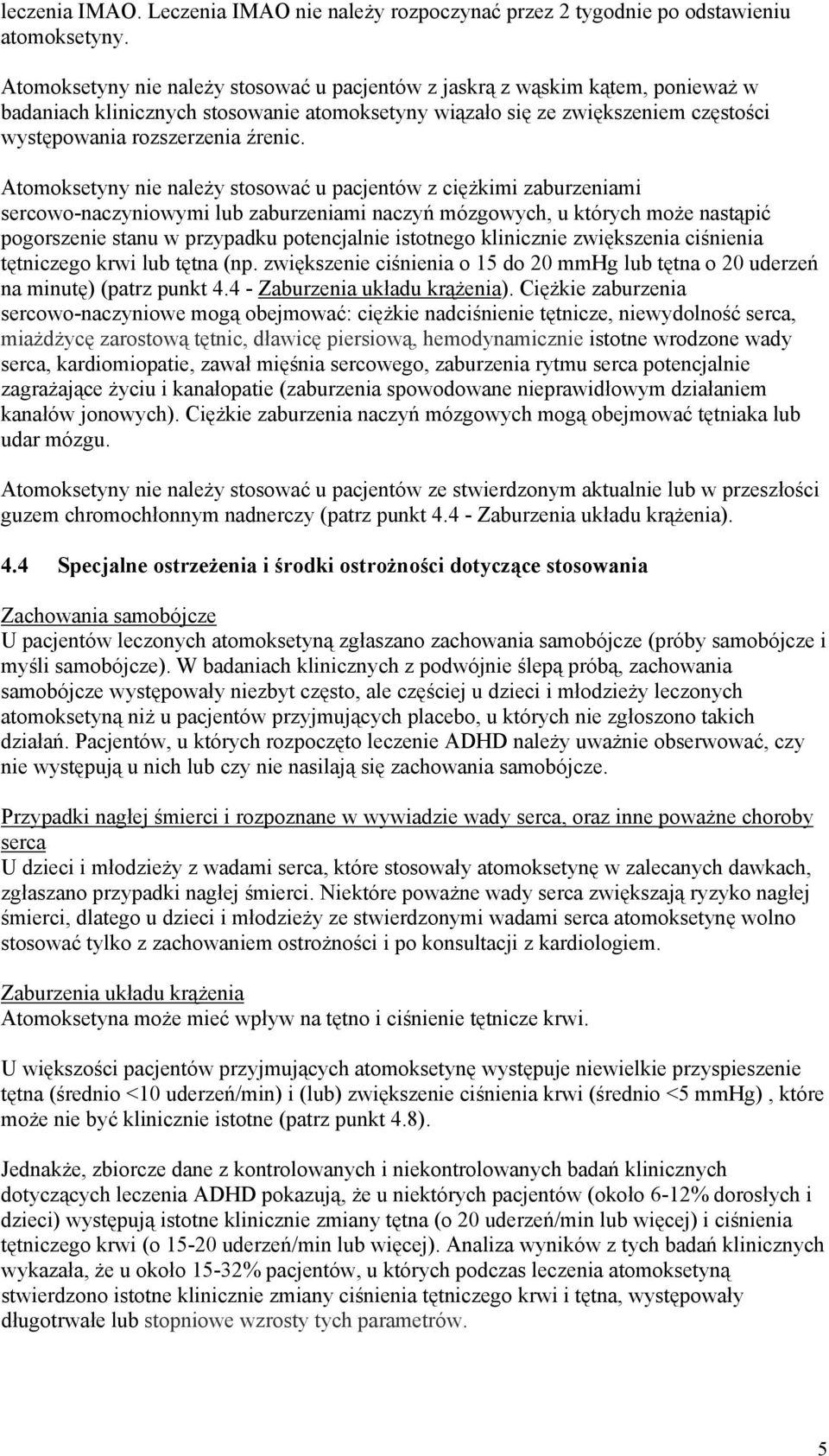 leczenia IMAO. Leczenia IMAO nie należy rozpoczynać przez 2 tygodnie po odstawieniu atomoksetyny.

Atomoksetyny nie należy stosować u pacjentów z jaskrą z wąskim kątem, ponieważ w badaniach klinicznych stosowanie atomoksetyny wiązało się ze zwiększeniem częstości występowania rozszerzenia źrenic.

Atomoksetyny nie należy stosować u pacjentów z ciężkimi zaburzeniami sercowo-naczyniowymi lub zaburzeniami naczyń mózgowych, u których może nastąpić pogorszenie stanu w przypadku potencjalnie istotnego klinicznie zwiększenia ciśnienia tętniczego krwi lub tętna (np. zwiększenie ciśnienia o 15 do 20 mmHg lub tętna o 20 uderzeń na minutę) (patrz punkt 4.4 - Zaburzenia układu krążenia). Ciężkie zaburzenia sercowo-naczyniowe mogą obejmować: ciężkie nadciśnienie tętnicze, niewydolność serca, miażdżycę zarostową tętnic, dławicę piersiową, hemodynamicznie istotne wrodzone wady serca, kardiomiopatie, zawał mięśnia sercowego, zaburzenia rytmu serca potencjalnie zagrażające życiu i kanałopatie (zaburzenia spowodowane nieprawidłowym działaniem kanałów jonowych). Ciężkie zaburzenia naczyń mózgowych mogą obejmować tętniaka lub udar mózgu.

Atomoksetyny nie należy stosować u pacjentów ze stwierdzonym aktualnie lub w przeszłości guzem chromochłonnym nadnerczy (patrz punkt 4.4 - Zaburzenia układu krążenia).

4.4 Specjalne ostrzeżenia i środki ostrożności dotyczące stosowania

Zachowania samobójcze
U pacjentów leczonych atomoksetyną zgłaszano zachowania samobójcze (próby samobójcze i myśli samobójcze). W badaniach klinicznych z podwójnie ślepą próbą, zachowania samobójcze występowały niezbyt często, ale częściej u dzieci i młodzieży leczonych atomoksetyną niż u pacjentów przyjmujących placebo, u których nie zgłoszono takich działań. Pacjentów, u których rozpoczęto leczenie ADHD należy uważnie obserwować, czy nie występują u nich lub czy nie nasilają się zachowania samobójcze.

Przypadki nagłej śmierci i rozpoznane w wywiadzie wady serca, oraz inne poważne choroby serca
U dzieci i młodzieży z wadami serca, które stosowały atomoksetynę w zalecanych dawkach, zgłaszano przypadki nagłej śmierci. Niektóre poważne wady serca zwiększają ryzyko nagłej śmierci, dlatego u dzieci i młodzieży ze stwierdzonymi wadami serca atomoksetynę wolno stosować tylko z zachowaniem ostrożności i po konsultacji z kardiologiem.

Zaburzenia układu krążenia
Atomoksetyna może mieć wpływ na tętno i ciśnienie tętnicze krwi.

U większości pacjentów przyjmujących atomoksetynę występuje niewielkie przyspieszenie tętna (średnio <10 uderzeń/min) i (lub) zwiększenie ciśnienia krwi (średnio <5 mmHg) , które może nie być klinicznie istotne (patrz punkt 4.8).

Jednakże, zbiorcze dane z kontrolowanych i niekontrolowanych badań klinicznych dotyczących leczenia ADHD pokazują, że u niektórych pacjentów (około 6-12% dorosłych i dzieci) występują istotne klinicznie zmiany tętna (o 20 uderzeń/min lub więcej) i ciśnienia tętniczego krwi (o 15-20 uderzeń/min lub więcej). Analiza wyników z tych badań klinicznych wykazała, że u około 15-32% pacjentów, u których podczas leczenia atomoksetyną stwierdzono istotne klinicznie zmiany ciśnienia tętniczego krwi i tętna, występowały długotrwałe lub stopniowe wzrosty tych parametrów.

5